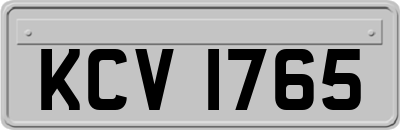 KCV 1765